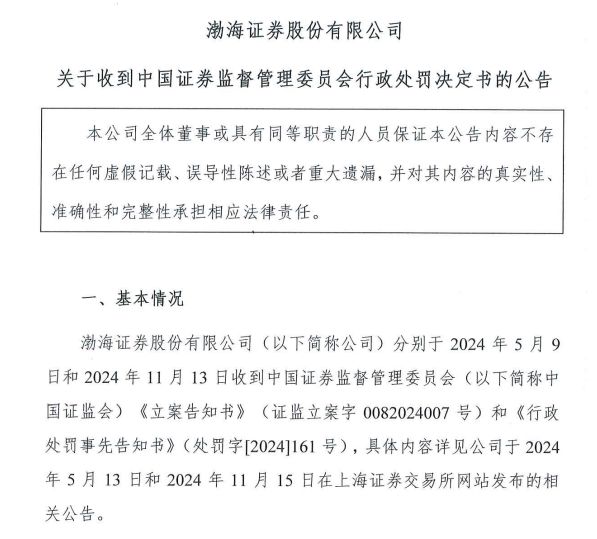 渤海证券股份有限公司

关于收到中国证券监督管理委员会行政处罚决定书的公告

本公司全体董事或具有同等职责的人员保证本公告内容不存在任何虚假记载、误导性陈述或者重大遗漏，并对其内容的真实性、准确性和完整性承担相应法律责任。

一、基本情况

渤海证券股份有限公司（以下简称公司）分别于 2024 年 5 月 9 日和 2024 年 11 月 13 日收到中国证券监督管理委员会（以下简称中国证监会）《立案告知书》（证监立案字 0082024007 号）和《行政处罚事先告知书》（处罚字[2024]161 号），具体内容详见公司于 2024 年 5 月 13 日和 2024 年 11 月 15 日在上海证券交易所网站发布的相关公告。